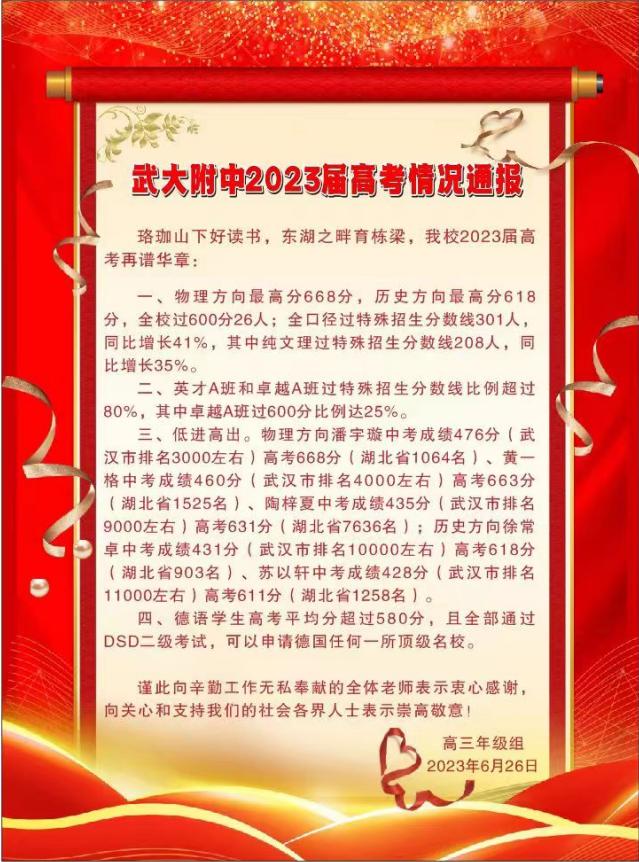 武大附中2023届高考情况通报

珞珈山下好读书，东湖之畔育栋梁，我校2023届高考再谱华章：

一、物理方向最高分668分，历史方向最高分618分，全校过600分26人；全口径过特殊招生分数线301人，同比增长41%，其中纯文理过特殊招生分数线208人，同比增长35%。

二、英才A班和卓越A班过特殊招生分数线比例超过80%，其中卓越A班过600分比例达25%。

三、低进高出。物理方向潘宇璇中考成绩476分（武汉市排名3000左右）高考668分（湖北省1064名）、黄一格中考成绩460分（武汉市排名4000左右）高考663分（湖北省1525名）、陶梓夏中考成绩435分（武汉市排名9000左右）高考631分（湖北省7636名）；历史方向徐常卓中考成绩431分（武汉市排名10000左右）高考618分（湖北省903名）、苏以轩中考成绩428分（武汉市排名11000左右）高考611分（湖北省1258名）。

四、德语学生高考平均分超过580分，且全部通过DSD二级考试，可以申请德国任何一所顶级名校。

谨此向辛勤工作无私奉献的全体老师表示衷心感谢，向关心和支持我们的社会各界人士表示崇高敬意！

高三年级组
2023年6月26日